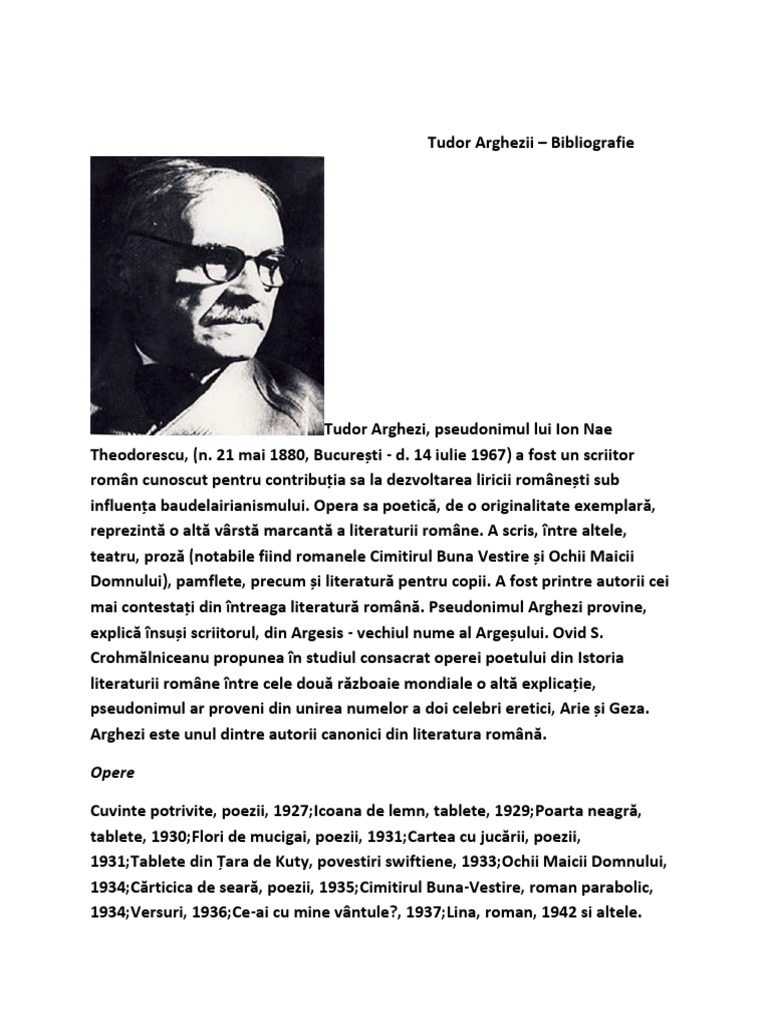 Tudor Arghezii – Bibliografie

Tudor Arghezi, pseudonimul lui Ion Nae Theodorescu, (n. 21 mai 1880, București - d. 14 iulie 1967) a fost un scriitor român cunoscut pentru contribuția sa la dezvoltarea liricii românești sub influența baudelairianismului. Opera sa poetică, de o originalitate exemplară, reprezintă o altă vârstă marcantă a literaturii române. A scris, între altele, teatru, proză (notabile fiind romanele Cimitirul Buna Vestire și Ochii Maicii Domnului), pamflete, precum și literatură pentru copii. A fost printre autorii cei mai contestați din întreaga literatură română. Pseudonimul Arghezi provine, explică însuși scriitorul, din Argesis - vechiul nume al Argeșului. Ovid S. Crohmălniceanu propunea în studiul consacrat operei poetului din Istoria literaturii române între cele două războaie mondiale o altă explicație, pseudonimul ar proveni din unirea numelor a doi celebri eretici, Arie și Geza. Arghezi este unul dintre autorii canonici din literatura română.

Opere

Cuvinte potrivite, poezii, 1927;Icoana de lemn, tablete, 1929;Poarta neagră, tablete, 1930;Flori de mucigai, poezii, 1931;Cartea cu jucării, poezii, 1931;Tablete din Țara de Kuty, povestiri swiftiene, 1933;Ochii Maicii Domnului, 1934;Cărticica de seară, poezii, 1935;Cimitirul Buna-Vestire, roman parabolic, 1934;Versuri, 1936;Ce-ai cu mine vântule?, 1937;Lina, roman, 1942 si altele.